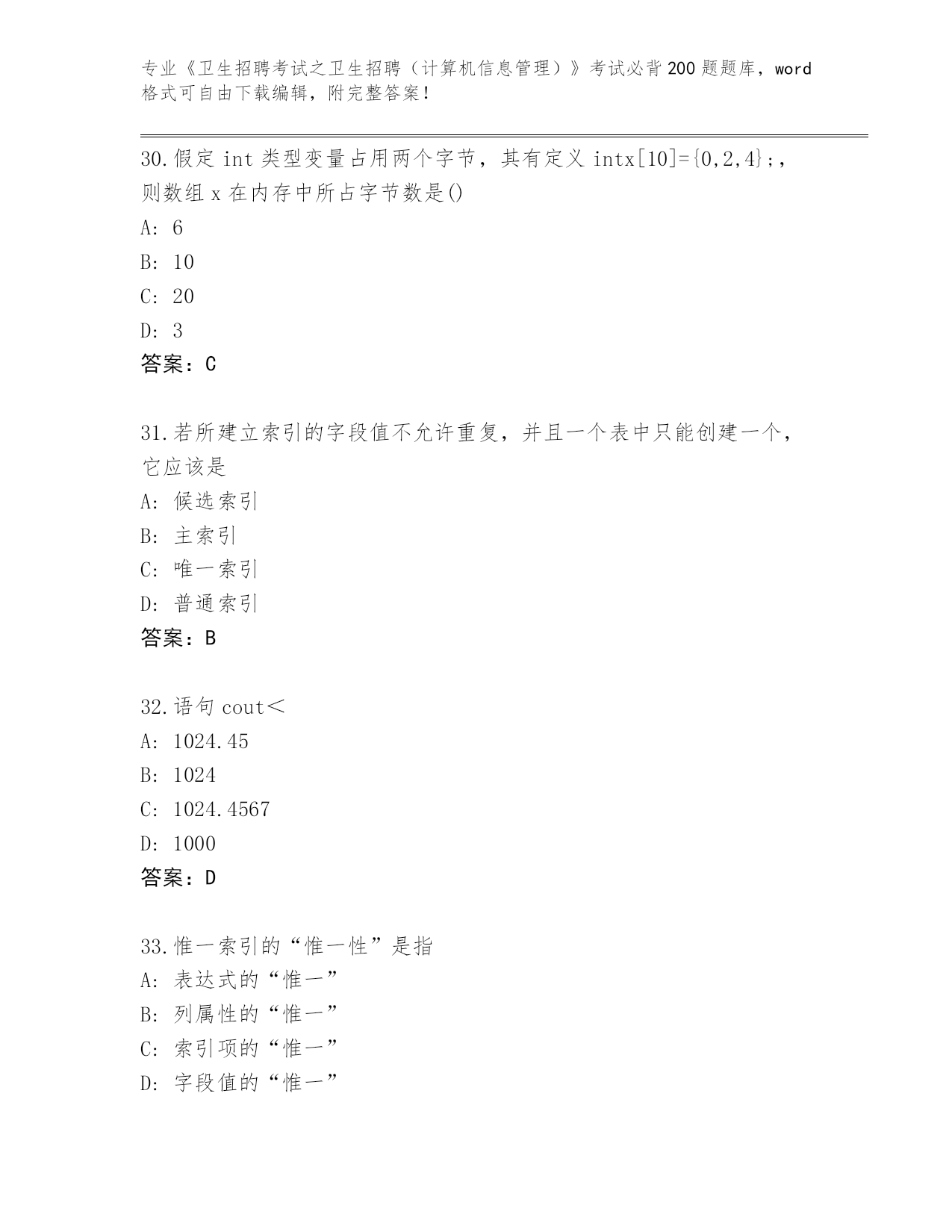 专业《卫生招聘考试之卫生招聘（计算机信息管理）》考试必背200题题库，word格式可自由下载编辑，附完整答案!

30.假定 int 类型变量占用两个字节，其有定义 intx[10]={0,2,4};，则数组 x 在内存中所占字节数是()
A: 6
B: 10
C: 20
D: 3
答案：C

31.若所建立索引的字段值不允许重复，并且一个表中只能创建一个，它应该是
A: 候选索引
B: 主索引
C: 唯一索引
D: 普通索引
答案：B

32.语句 cout＜
A: 1024.45
B: 1024
C: 1024.4567
D: 1000
答案：D

33.惟一索引的“惟一性”是指
A: 表达式的“惟一”
B: 列属性的“惟一”
C: 索引项的“惟一”
D: 字段值的“惟一”